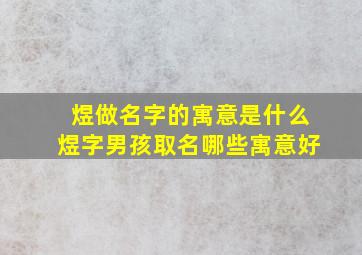 煜做名字的寓意是什么
煜字男孩取名哪些寓意好